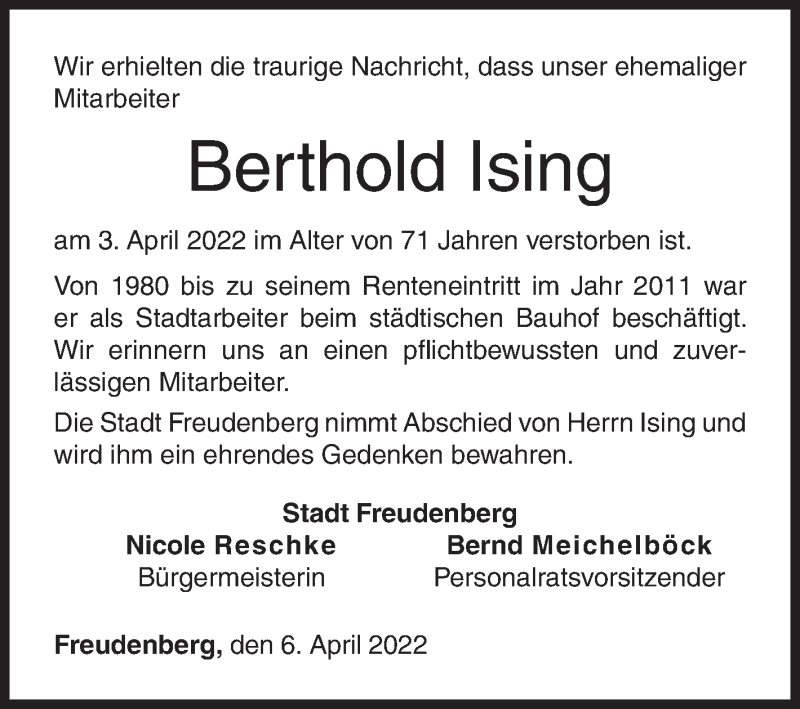 Wir erhielten die traurige Nachricht, dass unser ehemaliger Mitarbeiter

Berthold Ising

am 3. April 2022 im Alter von 71 Jahren verstorben ist.

Von 1980 bis zu seinem Renteneintritt im Jahr 2011 war er als Stadtarbeiter beim städtischen Bauhof beschäftigt. Wir erinnern uns an einen pflichtbewussten und zuverlässigen Mitarbeiter.

Die Stadt Freudenberg nimmt Abschied von Herrn Ising und wird ihm ein ehrendes Gedenken bewahren.

Stadt Freudenberg

Nicole Reschke
Bürgermeisterin

Bernd Meichelböck
Personalratsvorsitzender

Freudenberg, den 6. April 2022